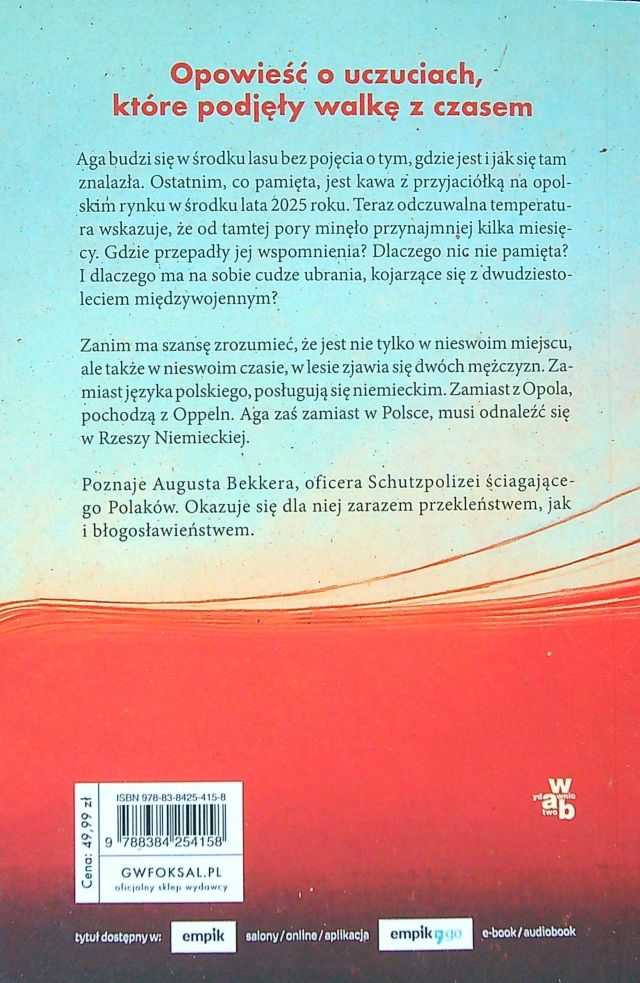 Opowieść o uczuciach, które podjęły walkę z czasem

Aga budzi się w środku lasu bez pojęcia o tym, gdzie jest i jak się tam znalazła. Ostatnim, co pamięta, jest kawa z przyjaciółką na opolskim rynku w środku lata 2025 roku. Teraz odczuwalna temperatura wskazuje, że od tamtej pory minęło przynajmniej kilka miesięcy. Gdzie przepadły jej wspomnienia? Dlaczego nic nie pamięta? I dlaczego ma na sobie cudze ubrania, kojarzące się z dwudziestoleciem międzywojennym?

Zanim ma szansę zrozumieć, że jest nie tylko w nieswoim miejscu, ale także w nieswoim czasie, w lesie zjawia się dwóch mężczyzn. Zamiast języka polskiego, posługują się niemieckim. Zamiast z Opola, pochodzą z Oppeln. Aga zaś zamiast w Polsce, musi odnaleźć się w Rzeszy Niemieckiej.

Poznaje Augusta Bekkera, oficera Schutzpolizei ściagającego Polaków. Okazuje się dla niej zarazem przekleństwem, jak i błogosławieństwem.

Cena: 49,99 zł
ISBN 978-83-8425-415-8
9 788384 254158
GWFOKSAL.PL
oficjalny sklep wydawcy

wydawnictwo wab

tytuł dostępny w: empik salony/online/aplikacja empik go e-book/audiobook